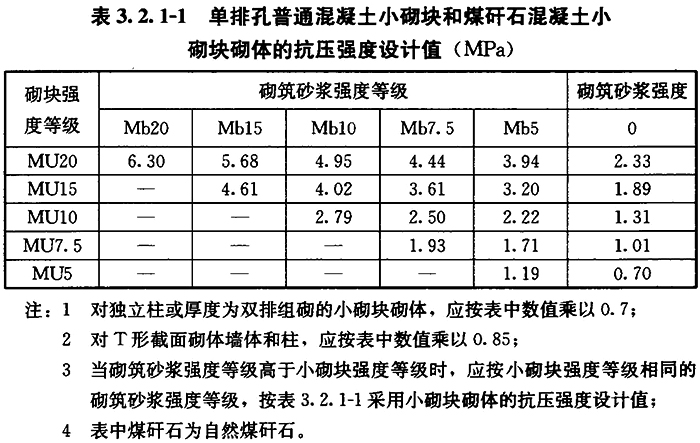 表 3.2.1-1　单排孔普通混凝土小砌块和煤矸石混凝土小砌块砌体的抗压强度设计值（MPa）

| 砌块强度等级 | 砌筑砂浆强度等级 | | | | | 砌筑砂浆强度 |
|---|---|---|---|---|---|---|
| | Mb20 | Mb15 | Mb10 | Mb7.5 | Mb5 | 0 |
| MU20 | 6.30 | 5.68 | 4.95 | 4.44 | 3.94 | 2.33 |
| MU15 | — | 4.61 | 4.02 | 3.61 | 3.20 | 1.89 |
| MU10 | — | — | 2.79 | 2.50 | 2.22 | 1.31 |
| MU7.5 | — | — | — | 1.93 | 1.71 | 1.01 |
| MU5 | — | — | — | — | 1.19 | 0.70 |

注：1　对独立柱或厚度为双排组砌的小砌块砌体，应按表中数值乘以 0.7；

2　对 T 形截面砌体墙体和柱，应按表中数值乘以 0.85；

3　当砌筑砂浆强度等级高于小砌块强度等级时，应按小砌块强度等级相同的砌筑砂浆强度等级，按表 3.2.1-1 采用小砌块砌体的抗压强度设计值；

4　表中煤矸石为自然煤矸石。